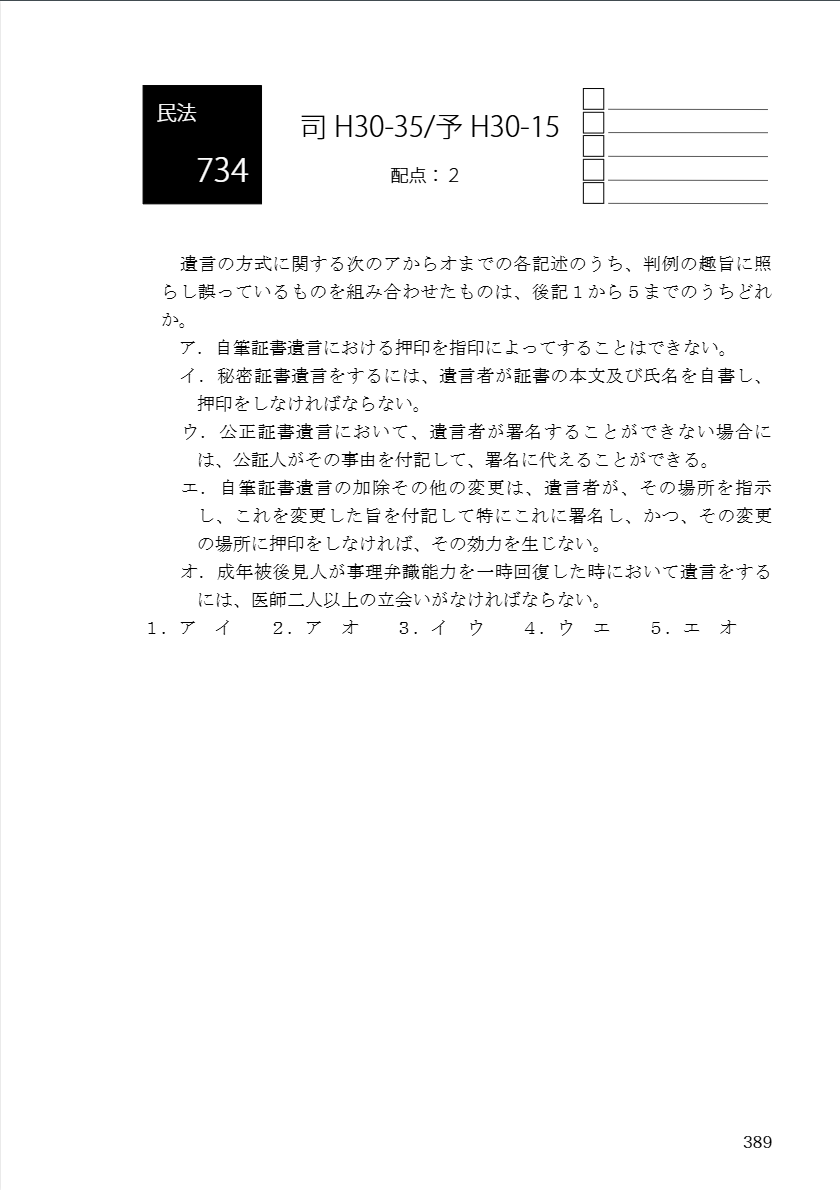 民法
734

司 H30-35/予 H30-15

配点：2

遺言の方式に関する次のアからオまでの各記述のうち、判例の趣旨に照らし誤っているものを組み合わせたものは、後記１から５までのうちどれか。

ア．自筆証書遺言における押印を指印によってすることはできない。

イ．秘密証書遺言をするには、遺言者が証書の本文及び氏名を自書し、押印をしなければならない。

ウ．公正証書遺言において、遺言者が署名することができない場合には、公証人がその事由を付記して、署名に代えることができる。

エ．自筆証書遺言の加除その他の変更は、遺言者が、その場所を指示し、これを変更した旨を付記して特にこれに署名し、かつ、その変更の場所に押印をしなければ、その効力を生じない。

オ．成年被後見人が事理弁識能力を一時回復した時において遺言をするには、医師二人以上の立会いがなければならない。

１．ア　イ　　２．ア　オ　　３．イ　ウ　　４．ウ　エ　　５．エ　オ

389